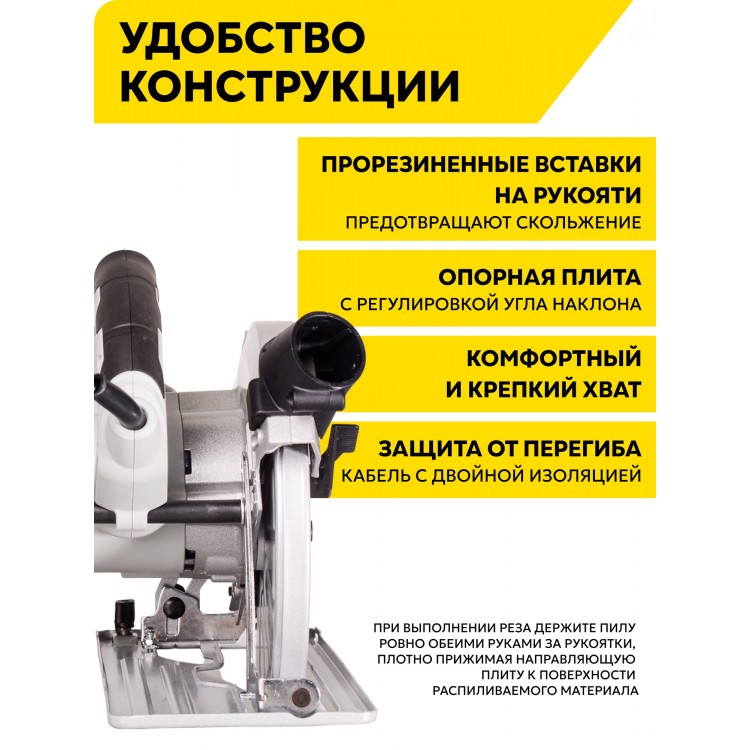 УДОБСТВО КОНСТРУКЦИИ

ПРОРЕЗИНЕННЫЕ ВСТАВКИ НА РУКОЯТИ
ПРЕДОТВРАЩАЮТ СКОЛЬЖЕНИЕ

ОПОРНАЯ ПЛИТА
С РЕГУЛИРОВКОЙ УГЛА НАКЛОНА

КОМФОРТНЫЙ И КРЕПКИЙ ХВАТ

ЗАЩИТА ОТ ПЕРЕГИБА
КАБЕЛЬ С ДВОЙНОЙ ИЗОЛЯЦИЕЙ

ПРИ ВЫПОЛНЕНИИ РЕЗА ДЕРЖИТЕ ПИЛУ РОВНО ОБЕИМИ РУКАМИ ЗА РУКОЯТКИ, ПЛОТНО ПРИЖИМАЯ НАПРАВЛЯЮЩУЮ ПЛИТУ К ПОВЕРХНОСТИ РАСПИЛИВАЕМОГО МАТЕРИАЛА